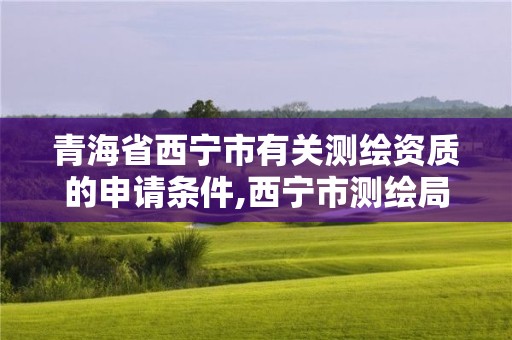 青海省西宁市有关测绘资质的申请条件,西宁市测绘局